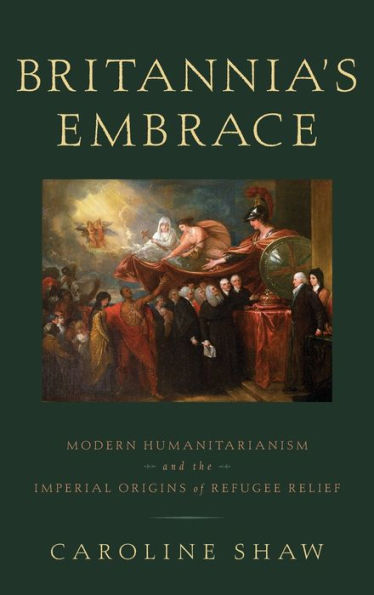 BRITANNIA'S EMBRACE

MODERN HUMANITARIANISM
and the
IMPERIAL ORIGINS of REFUGEE RELIEF

CAROLINE SHAW